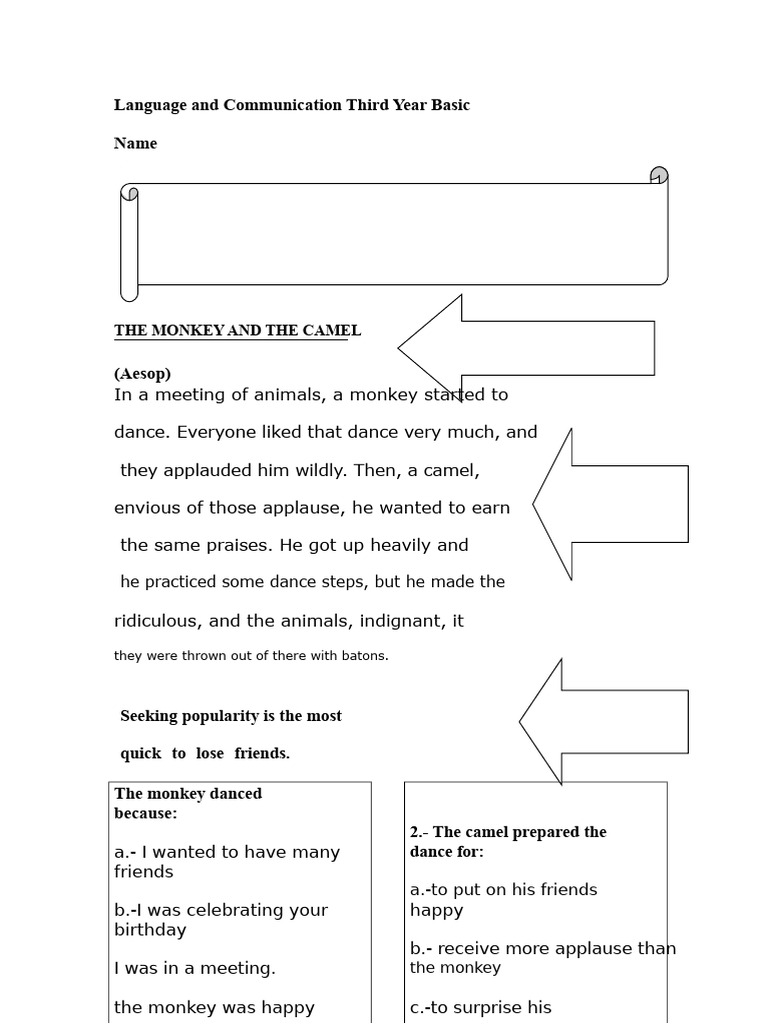 Language and Communication Third Year Basic

Name

THE MONKEY AND THE CAMEL

(Aesop)

In a meeting of animals, a monkey started to dance. Everyone liked that dance very much, and they applauded him wildly. Then, a camel, envious of those applause, he wanted to earn the same praises. He got up heavily and he practiced some dance steps, but he made the ridiculous, and the animals, indignant, it they were thrown out of there with batons.

Seeking popularity is the most quick to lose friends.

The monkey danced because:

a.- I wanted to have many friends

b.-I was celebrating your birthday

I was in a meeting.

the monkey was happy

2.- The camel prepared the dance for:

a.-to put on his friends happy

b.- receive more applause than the monkey

c.-to surprise his